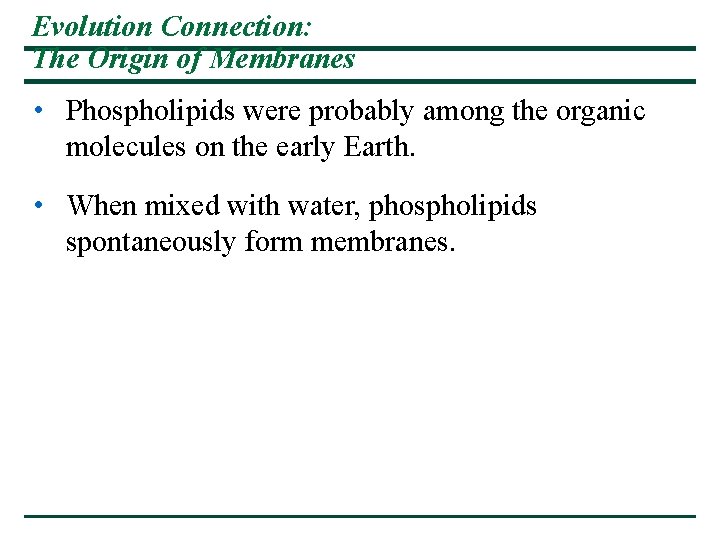 Evolution Connection:
The Origin of Membranes

• Phospholipids were probably among the organic molecules on the early Earth.

• When mixed with water, phospholipids spontaneously form membranes.